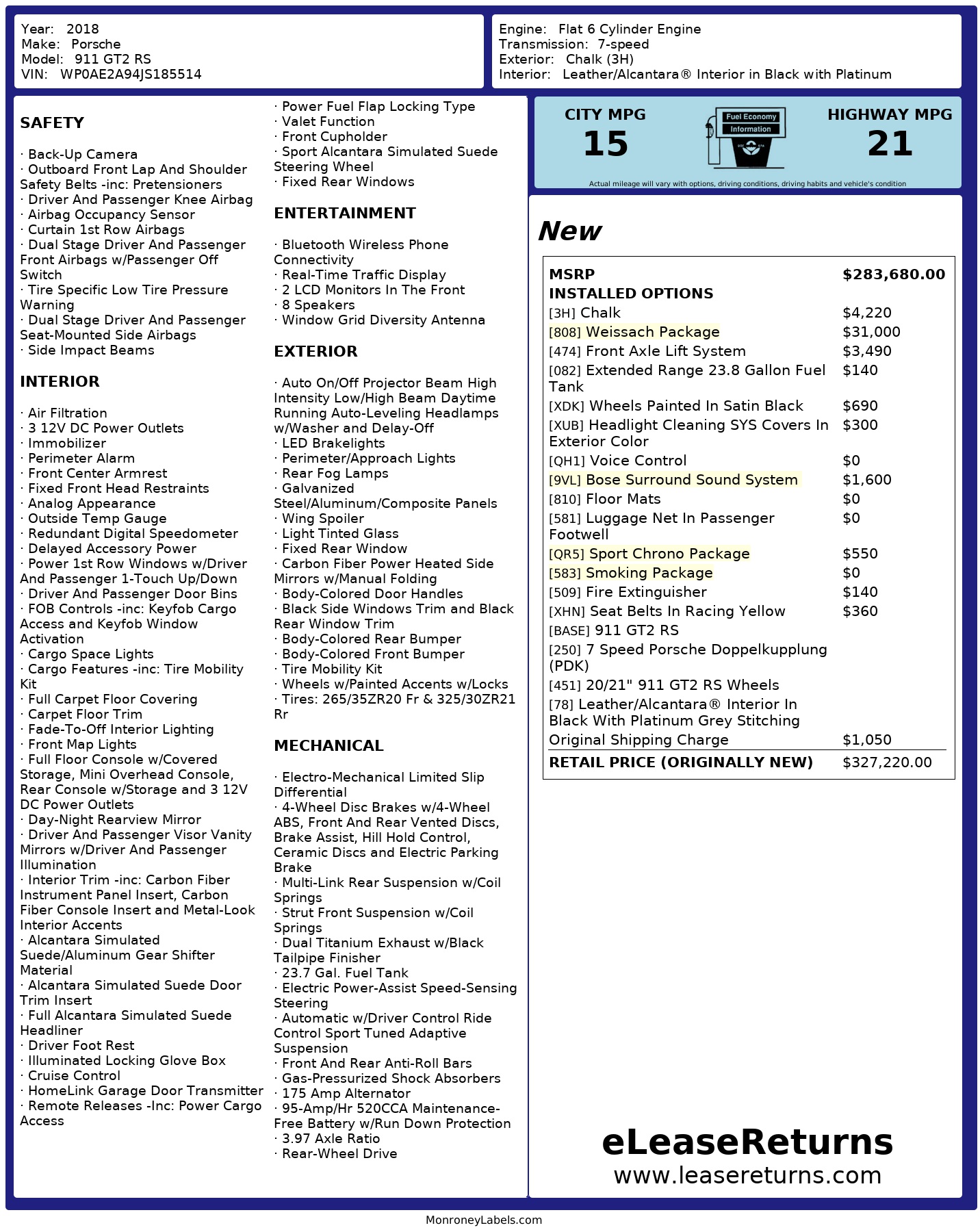 Year: 2018
Make: Porsche
Model: 911 GT2 RS
VIN: WP0AE2A94JS185514

Engine: Flat 6 Cylinder Engine
Transmission: 7-speed
Exterior: Chalk (3H)
Interior: Leather/Alcantara® Interior in Black with Platinum

SAFETY

· Back-Up Camera
· Outboard Front Lap And Shoulder Safety Belts -inc: Pretensioners
· Driver And Passenger Knee Airbag
· Airbag Occupancy Sensor
· Curtain 1st Row Airbags
· Dual Stage Driver And Passenger Front Airbags w/Passenger Off Switch
· Tire Specific Low Tire Pressure Warning
· Dual Stage Driver And Passenger Seat-Mounted Side Airbags
· Side Impact Beams

INTERIOR

· Air Filtration
· 3 12V DC Power Outlets
· Immobilizer
· Perimeter Alarm
· Front Center Armrest
· Fixed Front Head Restraints
· Analog Appearance
· Outside Temp Gauge
· Redundant Digital Speedometer
· Delayed Accessory Power
· Power 1st Row Windows w/Driver And Passenger 1-Touch Up/Down
· Driver And Passenger Door Bins
· FOB Controls -inc: Keyfob Cargo Access and Keyfob Window Activation
· Cargo Space Lights
· Cargo Features -inc: Tire Mobility Kit
· Full Carpet Floor Covering
· Carpet Floor Trim
· Fade-To-Off Interior Lighting
· Front Map Lights
· Full Floor Console w/Covered Storage, Mini Overhead Console, Rear Console w/Storage and 3 12V DC Power Outlets
· Day-Night Rearview Mirror
· Driver And Passenger Visor Vanity Mirrors w/Driver And Passenger Illumination
· Interior Trim -inc: Carbon Fiber Instrument Panel Insert, Carbon Fiber Console Insert and Metal-Look Interior Accents
· Alcantara Simulated Suede/Aluminum Gear Shifter Material
· Alcantara Simulated Suede Door Trim Insert
· Full Alcantara Simulated Suede Headliner
· Driver Foot Rest
· Illuminated Locking Glove Box
· Cruise Control
· HomeLink Garage Door Transmitter
· Remote Releases -Inc: Power Cargo Access
· Power Fuel Flap Locking Type
· Valet Function
· Front Cupholder
· Sport Alcantara Simulated Suede Steering Wheel
· Fixed Rear Windows

ENTERTAINMENT

· Bluetooth Wireless Phone Connectivity
· Real-Time Traffic Display
· 2 LCD Monitors In The Front
· 8 Speakers
· Window Grid Diversity Antenna

EXTERIOR

· Auto On/Off Projector Beam High Intensity Low/High Beam Daytime Running Auto-Leveling Headlamps w/Washer and Delay-Off
· LED Brakelights
· Perimeter/Approach Lights
· Rear Fog Lamps
· Galvanized Steel/Aluminum/Composite Panels
· Wing Spoiler
· Light Tinted Glass
· Fixed Rear Window
· Carbon Fiber Power Heated Side Mirrors w/Manual Folding
· Body-Colored Door Handles
· Black Side Windows Trim and Black Rear Window Trim
· Body-Colored Rear Bumper
· Body-Colored Front Bumper
· Tire Mobility Kit
· Wheels w/Painted Accents w/Locks
· Tires: 265/35ZR20 Fr & 325/30ZR21 Rr

MECHANICAL

· Electro-Mechanical Limited Slip Differential
· 4-Wheel Disc Brakes w/4-Wheel ABS, Front And Rear Vented Discs, Brake Assist, Hill Hold Control, Ceramic Discs and Electric Parking Brake
· Multi-Link Rear Suspension w/Coil Springs
· Strut Front Suspension w/Coil Springs
· Dual Titanium Exhaust w/Black Tailpipe Finisher
· 23.7 Gal. Fuel Tank
· Electric Power-Assist Speed-Sensing Steering
· Automatic w/Driver Control Ride Control Sport Tuned Adaptive Suspension
· Front And Rear Anti-Roll Bars
· Gas-Pressurized Shock Absorbers
· 175 Amp Alternator
· 95-Amp/Hr 520CCA Maintenance-Free Battery w/Run Down Protection
· 3.97 Axle Ratio
· Rear-Wheel Drive

CITY MPG
15
Fuel Economy Information
HIGHWAY MPG
21
Actual mileage will vary with options, driving conditions, driving habits and vehicle's condition

New

| MSRP | $283,680.00 |
|---|---|
| INSTALLED OPTIONS | |
| [3H] Chalk | $4,220 |
| [808] Weissach Package | $31,000 |
| [474] Front Axle Lift System | $3,490 |
| [082] Extended Range 23.8 Gallon Fuel Tank | $140 |
| [XDK] Wheels Painted In Satin Black | $690 |
| [XUB] Headlight Cleaning SYS Covers In Exterior Color | $300 |
| [QH1] Voice Control | $0 |
| [9VL] Bose Surround Sound System | $1,600 |
| [810] Floor Mats | $0 |
| [581] Luggage Net In Passenger Footwell | $0 |
| [QR5] Sport Chrono Package | $550 |
| [583] Smoking Package | $0 |
| [509] Fire Extinguisher | $140 |
| [XHN] Seat Belts In Racing Yellow | $360 |
| [BASE] 911 GT2 RS | |
| [250] 7 Speed Porsche Doppelkupplung (PDK) | |
| [451] 20/21" 911 GT2 RS Wheels | |
| [78] Leather/Alcantara® Interior In Black With Platinum Grey Stitching | |
| Original Shipping Charge | $1,050 |
| RETAIL PRICE (ORIGINALLY NEW) | $327,220.00 |

eLeaseReturns
www.leasereturns.com

MonroneyLabels.com